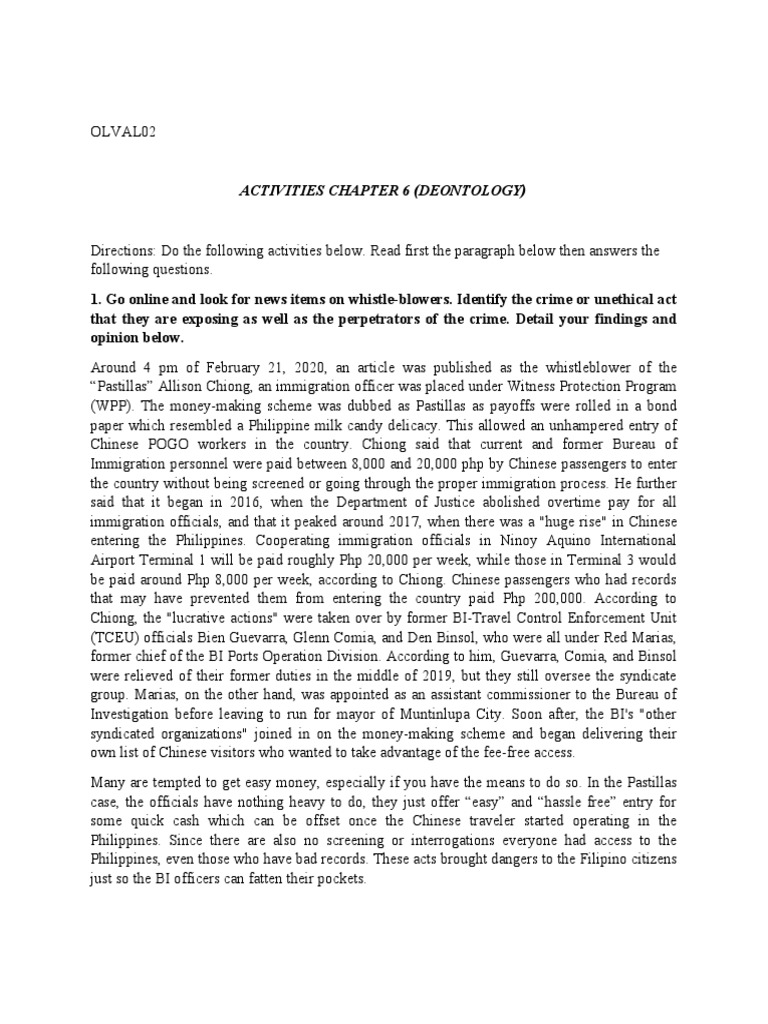 OLVAL02

ACTIVITIES CHAPTER 6 (DEONTOLOGY)

Directions: Do the following activities below. Read first the paragraph below then answers the following questions.

1. Go online and look for news items on whistle-blowers. Identify the crime or unethical act that they are exposing as well as the perpetrators of the crime. Detail your findings and opinion below.

Around 4 pm of February 21, 2020, an article was published as the whistleblower of the "Pastillas" Allison Chiong, an immigration officer was placed under Witness Protection Program (WPP). The money-making scheme was dubbed as Pastillas as payoffs were rolled in a bond paper which resembled a Philippine milk candy delicacy. This allowed an unhampered entry of Chinese POGO workers in the country. Chiong said that current and former Bureau of Immigration personnel were paid between 8,000 and 20,000 php by Chinese passengers to enter the country without being screened or going through the proper immigration process. He further said that it began in 2016, when the Department of Justice abolished overtime pay for all immigration officials, and that it peaked around 2017, when there was a "huge rise" in Chinese entering the Philippines. Cooperating immigration officials in Ninoy Aquino International Airport Terminal 1 will be paid roughly Php 20,000 per week, while those in Terminal 3 would be paid around Php 8,000 per week, according to Chiong. Chinese passengers who had records that may have prevented them from entering the country paid Php 200,000. According to Chiong, the "lucrative actions" were taken over by former BI-Travel Control Enforcement Unit (TCEU) officials Bien Guevarra, Glenn Comia, and Den Binsol, who were all under Red Marias, former chief of the BI Ports Operation Division. According to him, Guevarra, Comia, and Binsol were relieved of their former duties in the middle of 2019, but they still oversee the syndicate group. Marias, on the other hand, was appointed as an assistant commissioner to the Bureau of Investigation before leaving to run for mayor of Muntinlupa City. Soon after, the BI's "other syndicated organizations" joined in on the money-making scheme and began delivering their own list of Chinese visitors who wanted to take advantage of the fee-free access.

Many are tempted to get easy money, especially if you have the means to do so. In the Pastillas case, the officials have nothing heavy to do, they just offer "easy" and "hassle free" entry for some quick cash which can be offset once the Chinese traveler started operating in the Philippines. Since there are also no screening or interrogations everyone had access to the Philippines, even those who have bad records. These acts brought dangers to the Filipino citizens just so the BI officers can fatten their pockets.